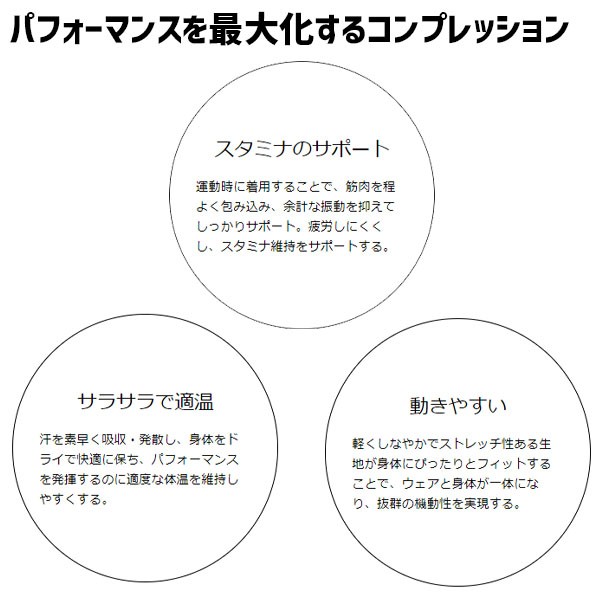 パフォーマンスを最大化するコンプレッション

スタミナのサポート

運動時に着用することで、筋肉を程よく包み込み、余計な振動を抑えてしっかりサポート。疲労しにくくし、スタミナ維持をサポートする。

サラサラで適温

汗を素早く吸収・発散し、身体をドライで快適に保ち、パフォーマンスを発揮するのに適度な体温を維持しやすくする。

動きやすい

軽くしなやかでストレッチ性ある生地が身体にぴったりとフィットすることで、ウェアと身体が一体になり、抜群の機動性を実現する。